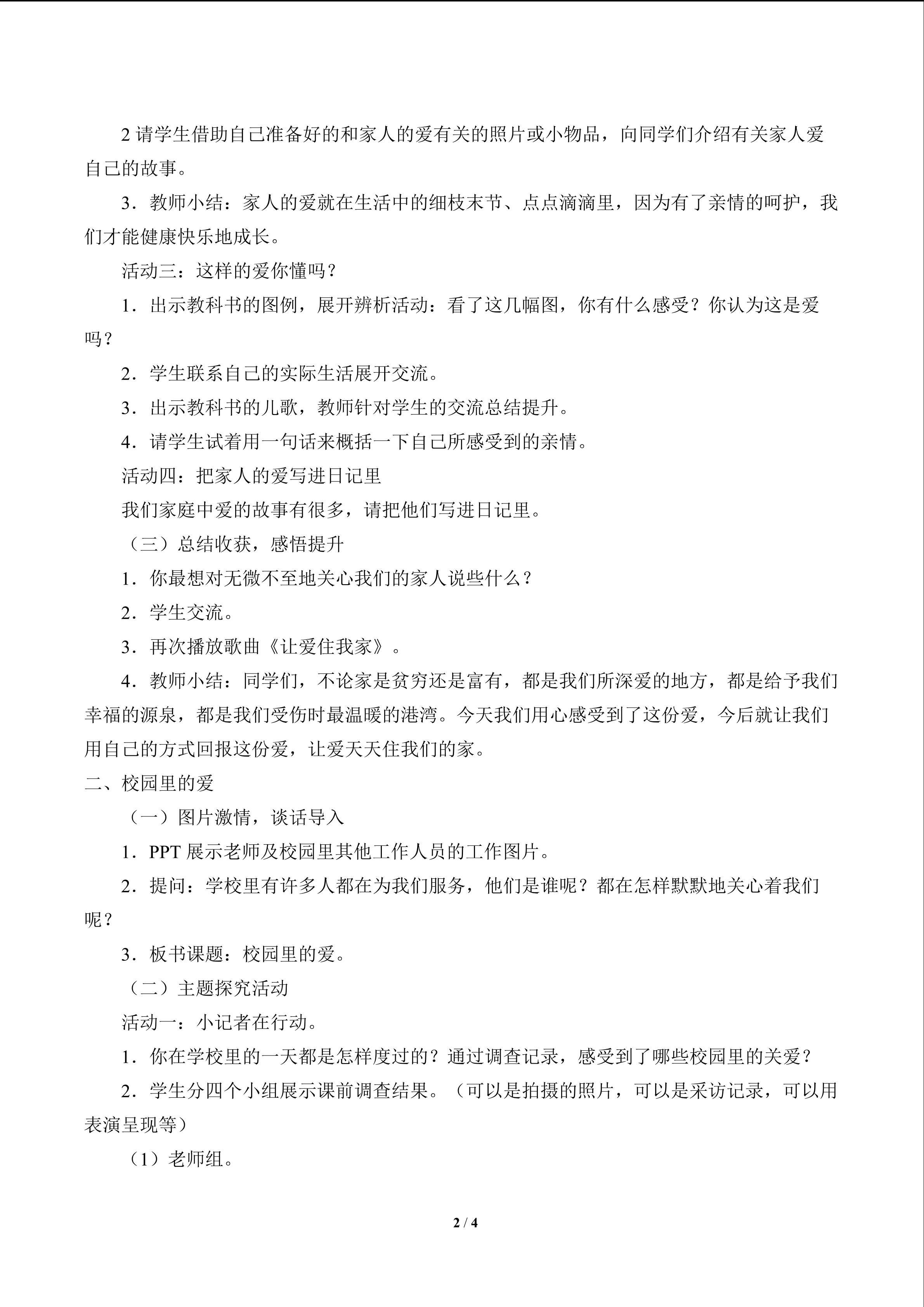 2请学生借助自己准备好的和家人的爱有关的照片或小物品，向同学们介绍有关家人爱自己的故事。

3．教师小结：家人的爱就在生活中的细枝末节、点点滴滴里，因为有了亲情的呵护，我们才能健康快乐地成长。

活动三：这样的爱你懂吗？

1．出示教科书的图例，展开辨析活动：看了这几幅图，你有什么感受？你认为这是爱吗？

2．学生联系自己的实际生活展开交流。

3．出示教科书的儿歌，教师针对学生的交流总结提升。

4．请学生试着用一句话来概括一下自己所感受到的亲情。

活动四：把家人的爱写进日记里

我们家庭中爱的故事有很多，请把他们写进日记里。

（三）总结收获，感悟提升

1．你最想对无微不至地关心我们的家人说些什么？

2．学生交流。

3．再次播放歌曲《让爱住我家》。

4．教师小结：同学们，不论家是贫穷还是富有，都是我们所深爱的地方，都是给予我们幸福的源泉，都是我们受伤时最温暖的港湾。今天我们用心感受到了这份爱，今后就让我们用自己的方式回报这份爱，让爱天天住我们的家。

二、校园里的爱

（一）图片激情，谈话导入

1．PPT展示老师及校园里其他工作人员的工作图片。

2．提问：学校里有许多人都在为我们服务，他们是谁呢？都在怎样默默地关心着我们呢？

3．板书课题：校园里的爱。

（二）主题探究活动

活动一：小记者在行动。

1．你在学校里的一天都是怎样度过的？通过调查记录，感受到了哪些校园里的关爱？

2．学生分四个小组展示课前调查结果。（可以是拍摄的照片，可以是采访记录，可以用表演呈现等）

（1）老师组。

2 / 4